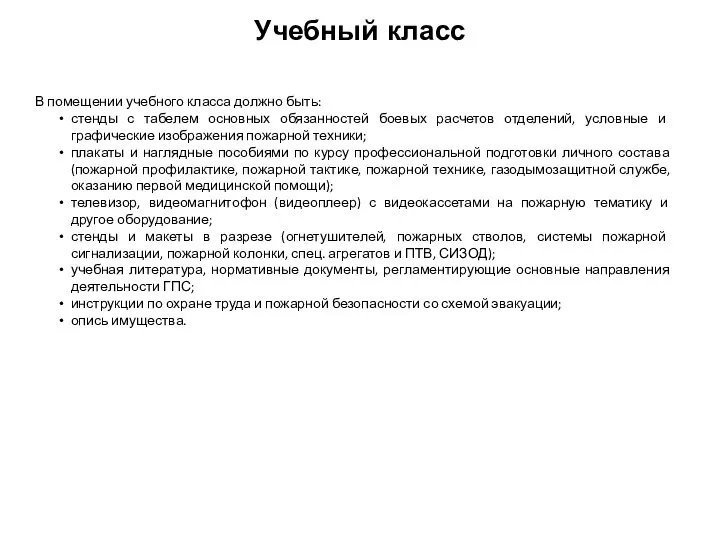 Учебный класс

В помещении учебного класса должно быть:
• стенды с табелем основных обязанностей боевых расчетов отделений, условные и графические изображения пожарной техники;
• плакаты и наглядные пособиями по курсу профессиональной подготовки личного состава (пожарной профилактике, пожарной тактике, пожарной технике, газодымозащитной службе, оказанию первой медицинской помощи);
• телевизор, видеомагнитофон (видеоплеер) с видеокассетами на пожарную тематику и другое оборудование;
• стенды и макеты в разрезе (огнетушителей, пожарных стволов, системы пожарной сигнализации, пожарной колонки, спец. агрегатов и ПТВ, СИЗОД);
• учебная литература, нормативные документы, регламентирующие основные направления деятельности ГПС;
• инструкции по охране труда и пожарной безопасности со схемой эвакуации;
• опись имущества.